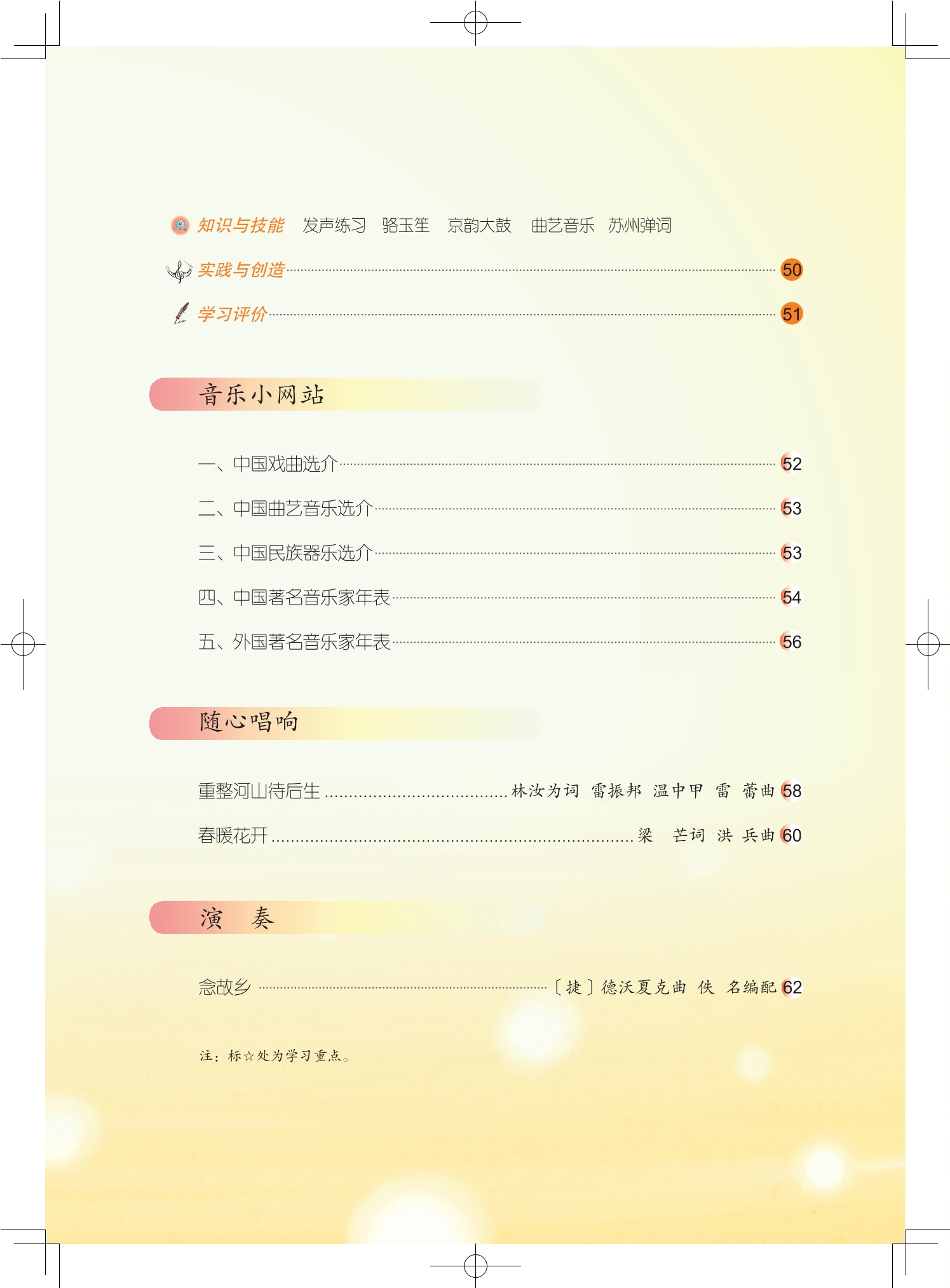 知识与技能 发声练习 骆玉笙 京韵大鼓 曲艺音乐 苏州弹词

实践与创造 50

学习评价 51

音乐小网站

一、中国戏曲选介 52

二、中国曲艺音乐选介 53

三、中国民族器乐选介 53

四、中国著名音乐家年表 54

五、外国著名音乐家年表 56

随心唱响

重整河山待后生 林汝为词 雷振邦 温中甲 雷 蕾曲 58

春暖花开 梁 芒词 洪 兵曲 60

演 奏

念故乡 〔捷〕德沃夏克曲 佚 名编配 62

注：标☆处为学习重点。